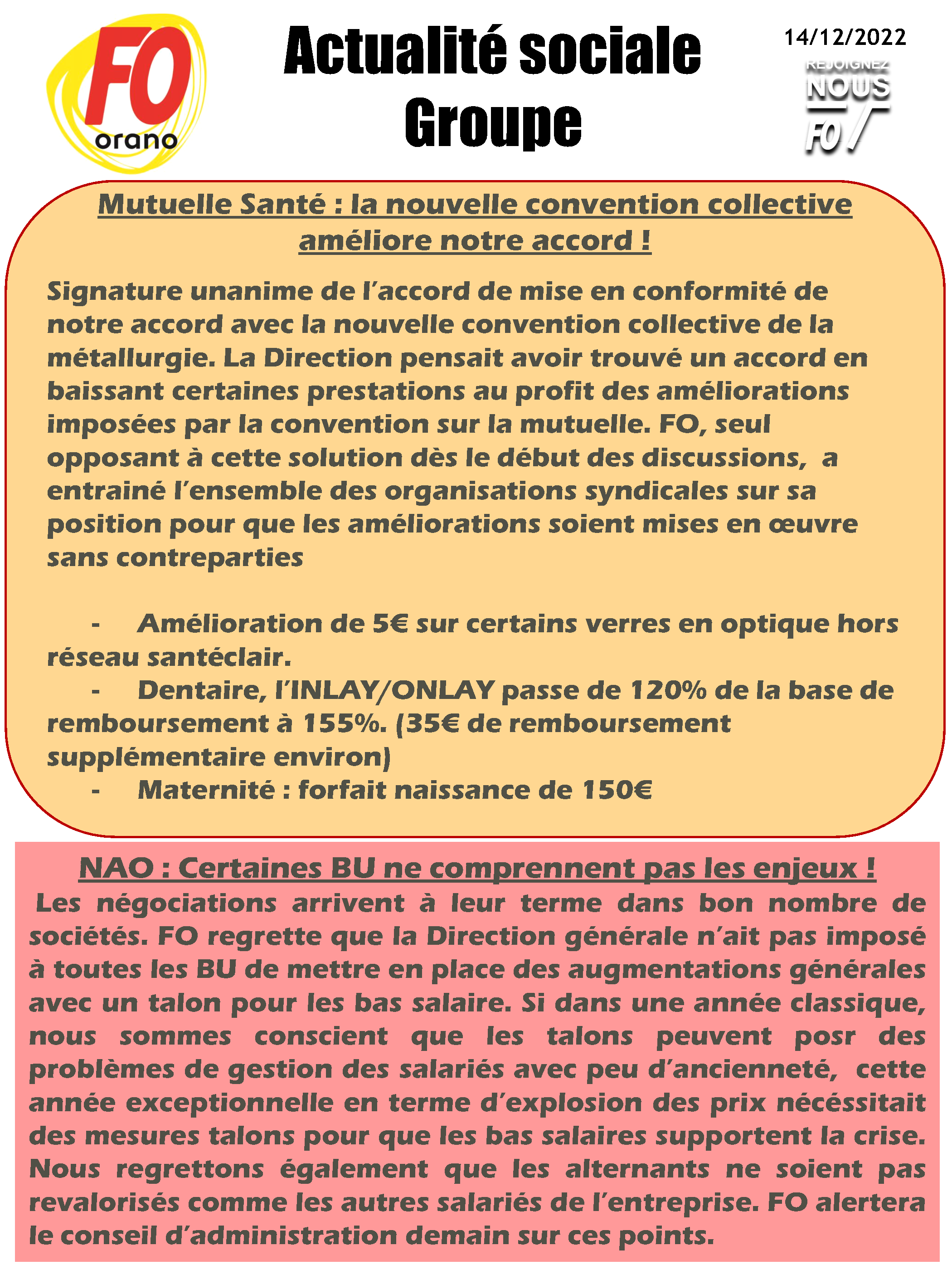 FO orano

Actualité sociale Groupe

14/12/2022

REJOIGNEZ NOUS FO

Mutuelle Santé : la nouvelle convention collective améliore notre accord !

Signature unanime de l'accord de mise en conformité de notre accord avec la nouvelle convention collective de la métallurgie. La Direction pensait avoir trouvé un accord en baissant certaines prestations au profit des améliorations imposées par la convention sur la mutuelle. FO, seul opposant à cette solution dès le début des discussions, a entrainé l'ensemble des organisations syndicales sur sa position pour que les améliorations soient mises en œuvre sans contreparties

- Amélioration de 5€ sur certains verres en optique hors réseau santéclair.
- Dentaire, l'INLAY/ONLAY passe de 120% de la base de remboursement à 155%. (35€ de remboursement supplémentaire environ)
- Maternité : forfait naissance de 150€

NAO : Certaines BU ne comprennent pas les enjeux !

Les négociations arrivent à leur terme dans bon nombre de sociétés. FO regrette que la Direction générale n'ait pas imposé à toutes les BU de mettre en place des augmentations générales avec un talon pour les bas salaire. Si dans une année classique, nous sommes conscient que les talons peuvent posr des problèmes de gestion des salariés avec peu d'ancienneté, cette année exceptionnelle en terme d'explosion des prix nécéssitait des mesures talons pour que les bas salaires supportent la crise. Nous regrettons également que les alternants ne soient pas revalorisés comme les autres salariés de l'entreprise. FO alertera le conseil d'administration demain sur ces points.